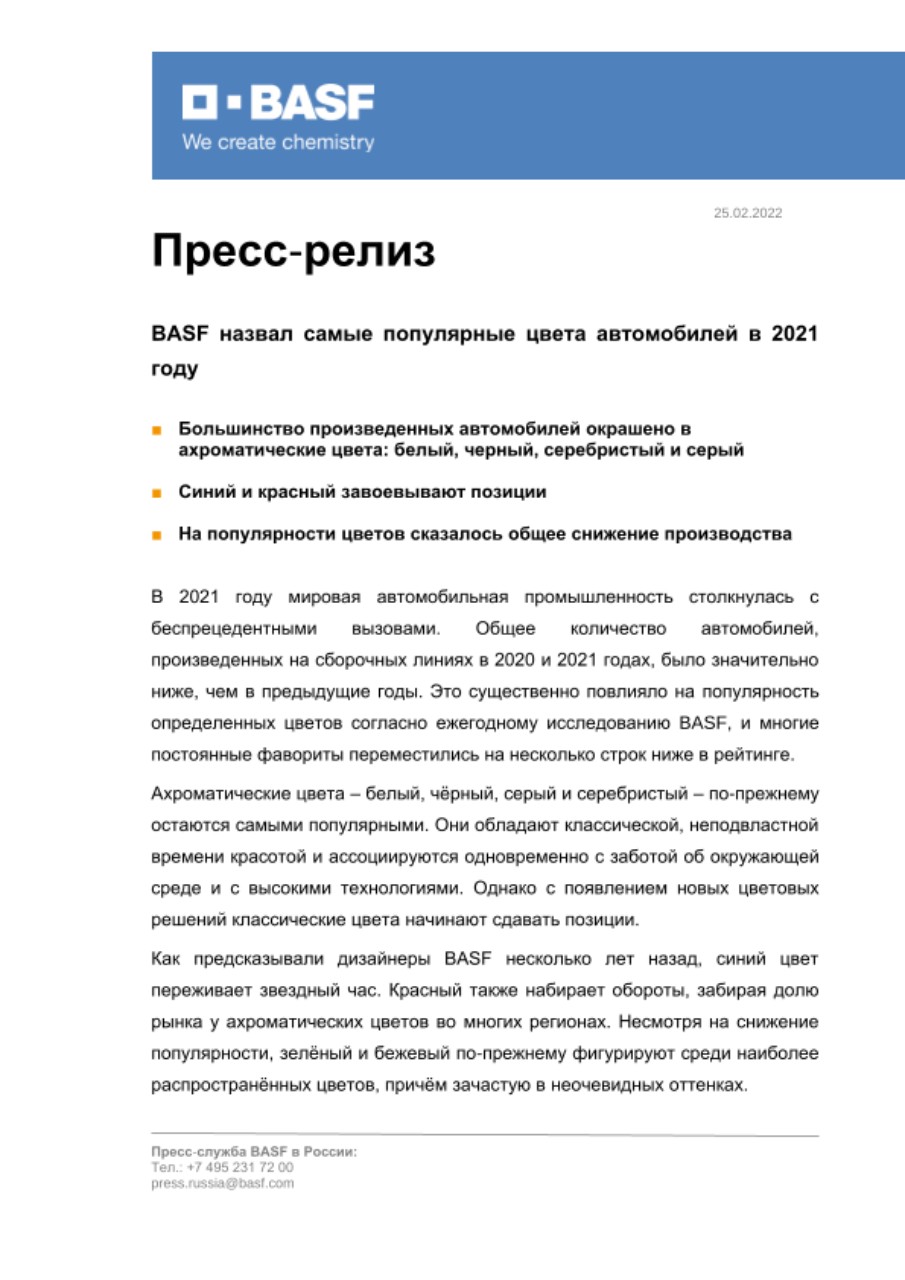 BASF
We create chemistry

25.02.2022

Пресс-релиз

BASF назвал самые популярные цвета автомобилей в 2021 году

Большинство произведенных автомобилей окрашено в ахроматические цвета: белый, черный, серебристый и серый

Синий и красный завоевывают позиции

На популярности цветов сказалось общее снижение производства

В 2021 году мировая автомобильная промышленность столкнулась с беспрецедентными вызовами. Общее количество автомобилей, произведенных на сборочных линиях в 2020 и 2021 годах, было значительно ниже, чем в предыдущие годы. Это существенно повлияло на популярность определенных цветов согласно ежегодному исследованию BASF, и многие постоянные фавориты переместились на несколько строк ниже в рейтинге.

Ахроматические цвета – белый, чёрный, серый и серебристый – по-прежнему остаются самыми популярными. Они обладают классической, неподвластной времени красотой и ассоциируются одновременно с заботой об окружающей среде и с высокими технологиями. Однако с появлением новых цветовых решений классические цвета начинают сдавать позиции.

Как предсказывали дизайнеры BASF несколько лет назад, синий цвет переживает звездный час. Красный также набирает обороты, забирая долю рынка у ахроматических цветов во многих регионах. Несмотря на снижение популярности, зелёный и бежевый по-прежнему фигурируют среди наиболее распространённых цветов, причём зачастую в неочевидных оттенках.

Пресс-служба BASF в России:
Тел.: +7 495 231 72 00
press.russia@basf.com